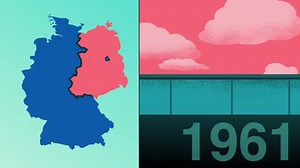 1961